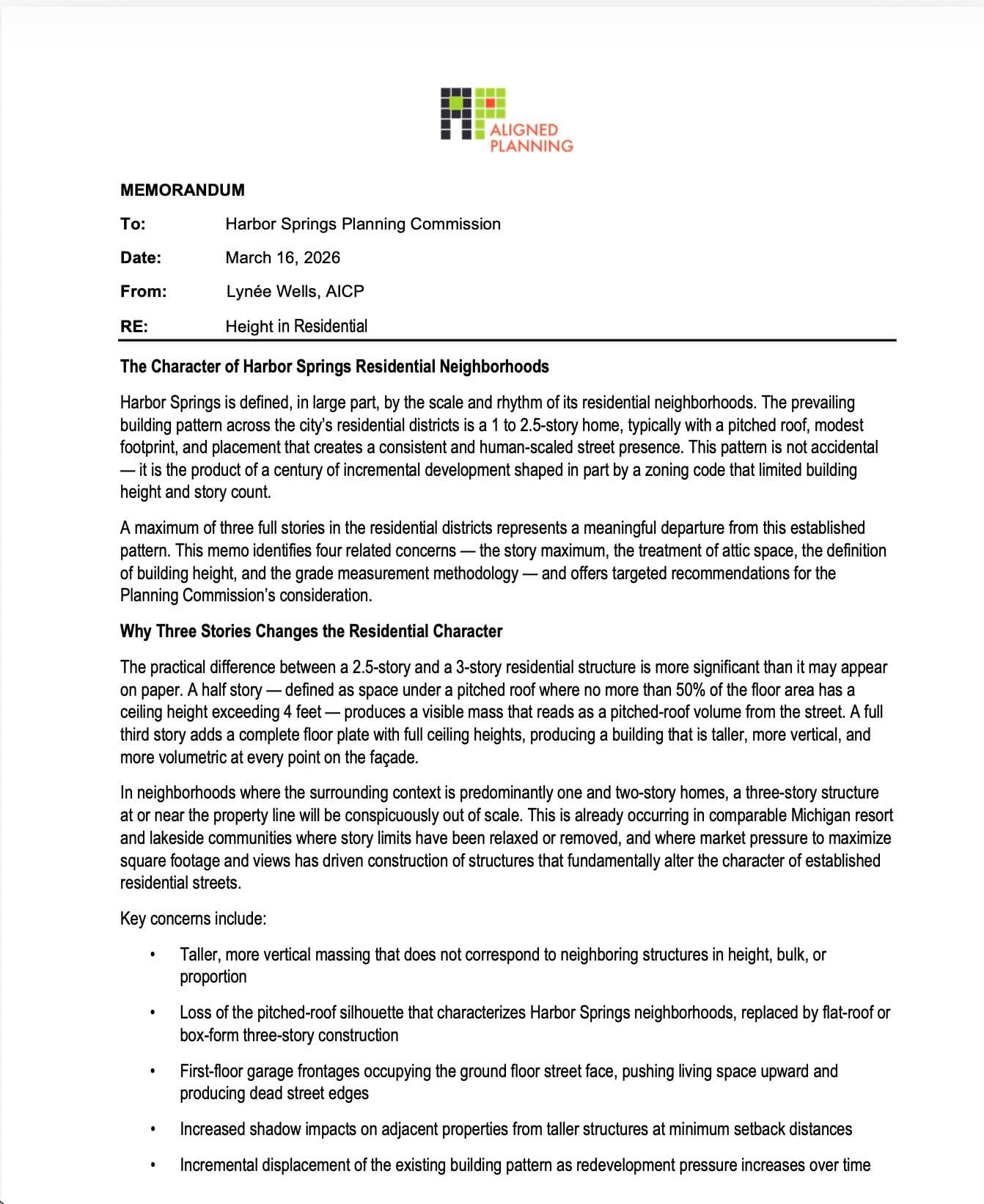 ALIGNED
PLANNING

MEMORANDUM

To: Harbor Springs Planning Commission

Date: March 16, 2026

From: Lynée Wells, AICP

RE: Height in Residential

The Character of Harbor Springs Residential Neighborhoods

Harbor Springs is defined, in large part, by the scale and rhythm of its residential neighborhoods. The prevailing building pattern across the city's residential districts is a 1 to 2.5-story home, typically with a pitched roof, modest footprint, and placement that creates a consistent and human-scaled street presence. This pattern is not accidental — it is the product of a century of incremental development shaped in part by a zoning code that limited building height and story count.

A maximum of three full stories in the residential districts represents a meaningful departure from this established pattern. This memo identifies four related concerns — the story maximum, the treatment of attic space, the definition of building height, and the grade measurement methodology — and offers targeted recommendations for the Planning Commission's consideration.

Why Three Stories Changes the Residential Character

The practical difference between a 2.5-story and a 3-story residential structure is more significant than it may appear on paper. A half story — defined as space under a pitched roof where no more than 50% of the floor area has a ceiling height exceeding 4 feet — produces a visible mass that reads as a pitched-roof volume from the street. A full third story adds a complete floor plate with full ceiling heights, producing a building that is taller, more vertical, and more volumetric at every point on the façade.

In neighborhoods where the surrounding context is predominantly one and two-story homes, a three-story structure at or near the property line will be conspicuously out of scale. This is already occurring in comparable Michigan resort and lakeside communities where story limits have been relaxed or removed, and where market pressure to maximize square footage and views has driven construction of structures that fundamentally alter the character of established residential streets.

Key concerns include:

• Taller, more vertical massing that does not correspond to neighboring structures in height, bulk, or proportion

• Loss of the pitched-roof silhouette that characterizes Harbor Springs neighborhoods, replaced by flat-roof or box-form three-story construction

• First-floor garage frontages occupying the ground floor street face, pushing living space upward and producing dead street edges

• Increased shadow impacts on adjacent properties from taller structures at minimum setback distances

• Incremental displacement of the existing building pattern as redevelopment pressure increases over time